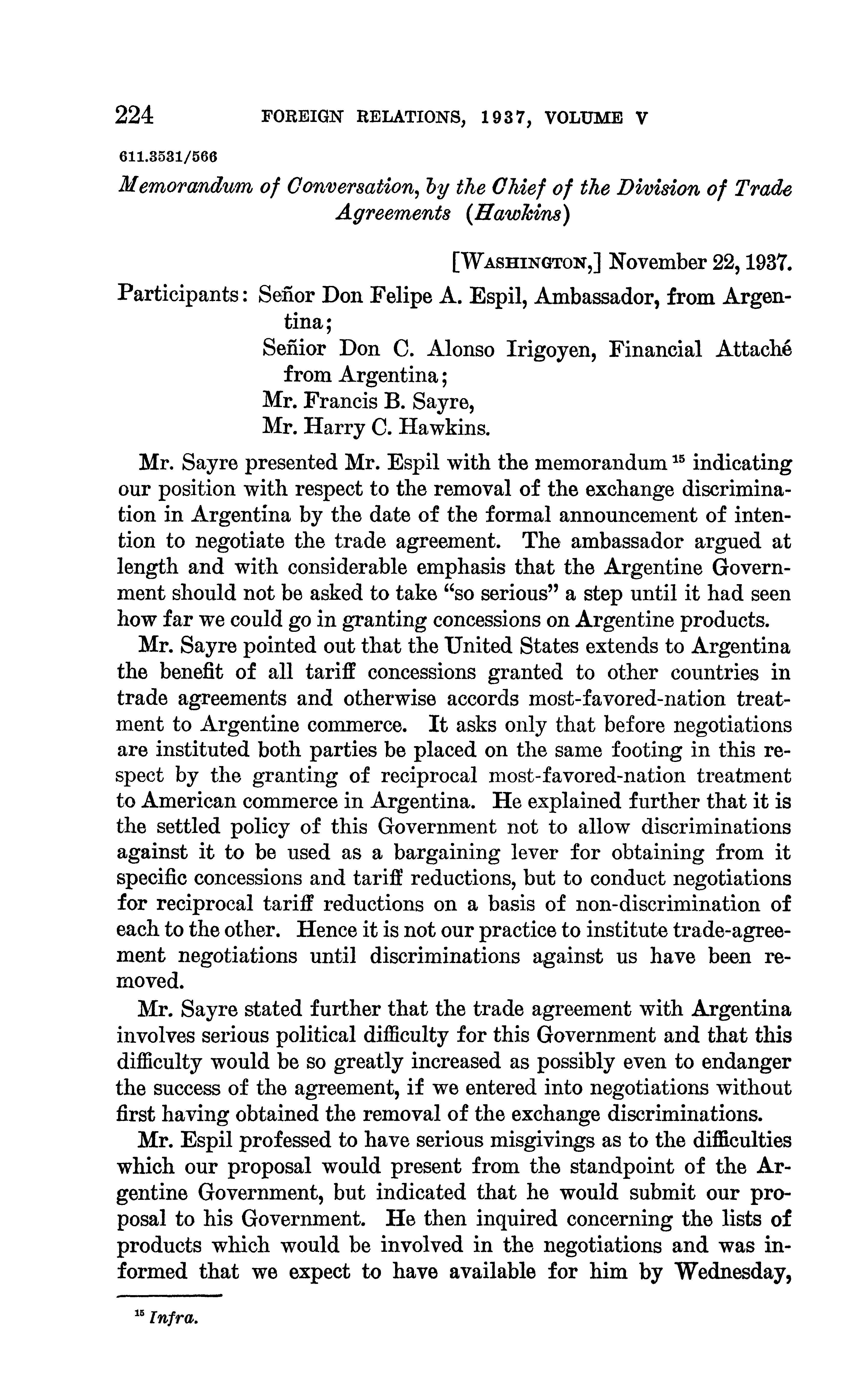 224 FOREIGN RELATIONS, 1937, VOLUME V

611.3531/566

Memorandum of Conversation, by the Chief of the Division of Trade Agreements (Hawkins)

[WASHINGTON,] November 22, 1937.

Participants: Señor Don Felipe A. Espil, Ambassador, from Argentina;
Señior Don C. Alonso Irigoyen, Financial Attaché from Argentina;
Mr. Francis B. Sayre,
Mr. Harry C. Hawkins.

Mr. Sayre presented Mr. Espil with the memorandum $^{15}$ indicating our position with respect to the removal of the exchange discrimination in Argentina by the date of the formal announcement of intention to negotiate the trade agreement. The ambassador argued at length and with considerable emphasis that the Argentine Government should not be asked to take "so serious" a step until it had seen how far we could go in granting concessions on Argentine products.

Mr. Sayre pointed out that the United States extends to Argentina the benefit of all tariff concessions granted to other countries in trade agreements and otherwise accords most-favored-nation treatment to Argentine commerce. It asks only that before negotiations are instituted both parties be placed on the same footing in this respect by the granting of reciprocal most-favored-nation treatment to American commerce in Argentina. He explained further that it is the settled policy of this Government not to allow discriminations against it to be used as a bargaining lever for obtaining from it specific concessions and tariff reductions, but to conduct negotiations for reciprocal tariff reductions on a basis of non-discrimination of each to the other. Hence it is not our practice to institute trade-agreement negotiations until discriminations against us have been removed.

Mr. Sayre stated further that the trade agreement with Argentina involves serious political difficulty for this Government and that this difficulty would be so greatly increased as possibly even to endanger the success of the agreement, if we entered into negotiations without first having obtained the removal of the exchange discriminations.

Mr. Espil professed to have serious misgivings as to the difficulties which our proposal would present from the standpoint of the Argentine Government, but indicated that he would submit our proposal to his Government. He then inquired concerning the lists of products which would be involved in the negotiations and was informed that we expect to have available for him by Wednesday,

$^{15}$ Infra.